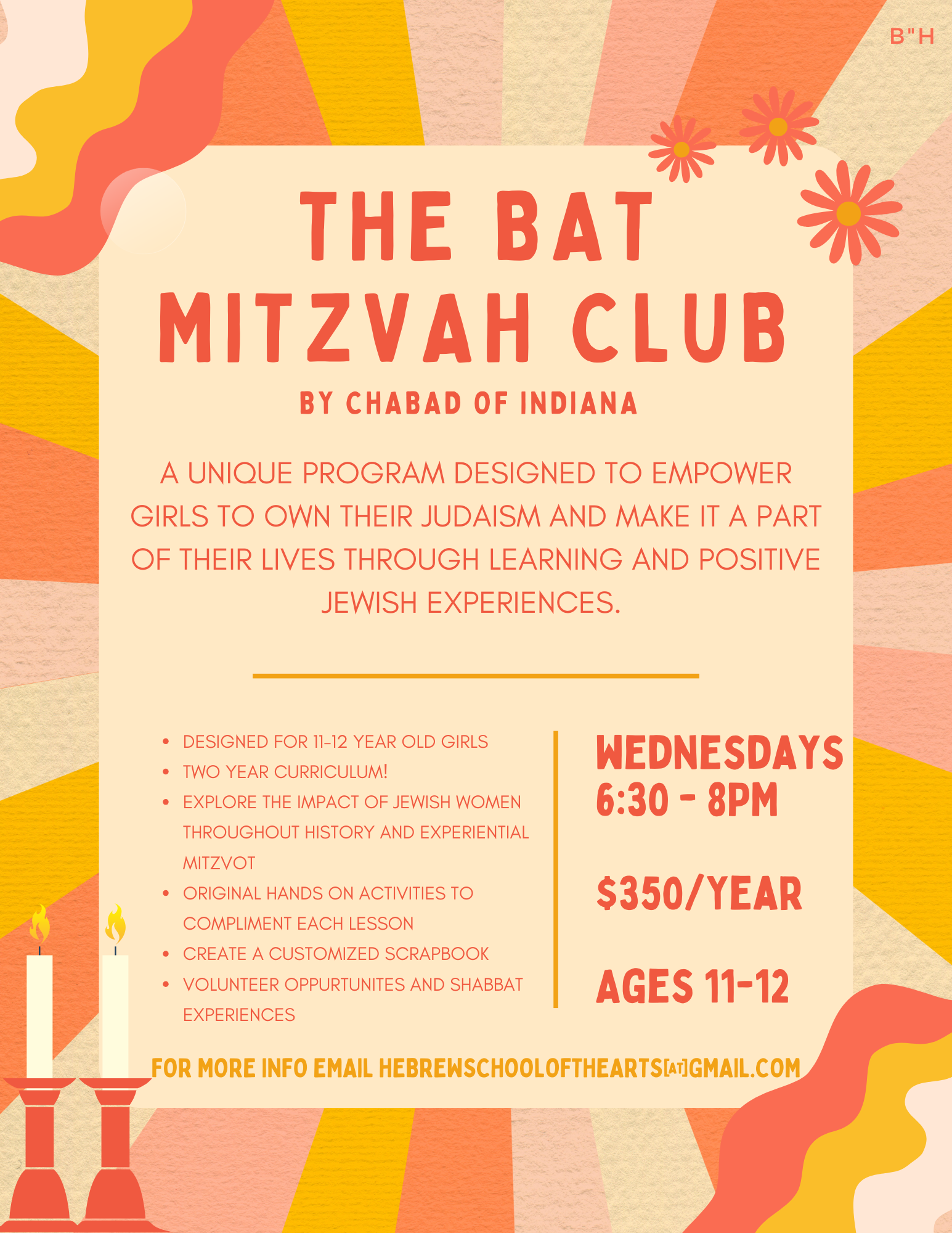 B"H

THE BAT MITZVAH CLUB

BY CHABAD OF INDIANA

A UNIQUE PROGRAM DESIGNED TO EMPOWER GIRLS TO OWN THEIR JUDAISM AND MAKE IT A PART OF THEIR LIVES THROUGH LEARNING AND POSITIVE JEWISH EXPERIENCES.

• DESIGNED FOR 11-12 YEAR OLD GIRLS
• TWO YEAR CURRICULUM!
• EXPLORE THE IMPACT OF JEWISH WOMEN THROUGHOUT HISTORY AND EXPERIENTIAL MITZVOT
• ORIGINAL HANDS ON ACTIVITIES TO COMPLIMENT EACH LESSON
• CREATE A CUSTOMIZED SCRAPBOOK
• VOLUNTEER OPPURTUNITES AND SHABBAT EXPERIENCES

WEDNESDAYS
6:30 - 8PM

$350/YEAR

AGES 11-12

FOR MORE INFO EMAIL HEBREWSCHOOLOFTHEARTS[AT]GMAIL.COM